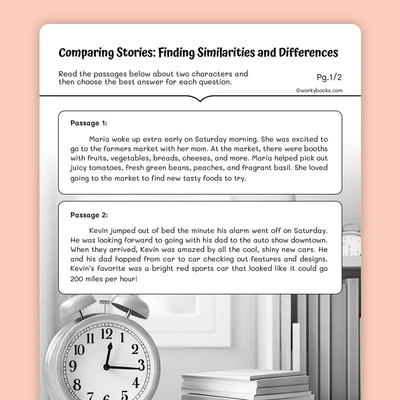 Comparing Stories: Finding Similarities and Differences

Read the passages below about two characters and then choose the best answer for each question.

Pg.1/2

©workybooks.com

Passage 1:

Maria woke up extra early on Saturday morning. She was excited to go to the farmers market with her mom. At the market, there were booths with fruits, vegetables, breads, cheeses, and more. Maria helped pick out juicy tomatoes, fresh green beans, peaches, and fragrant basil. She loved going to the market to find new tasty foods to try.

Passage 2:

Kevin jumped out of bed the minute his alarm went off on Saturday. He was looking forward to going with his dad to the auto show downtown. When they arrived, Kevin was amazed by all the cool, shiny new cars. He and his dad hopped from car to car checking out features and designs. Kevin's favorite was a bright red sports car that looked like it could go 200 miles per hour!

12 1 2 3 4 5 6 7 8 9 10 11